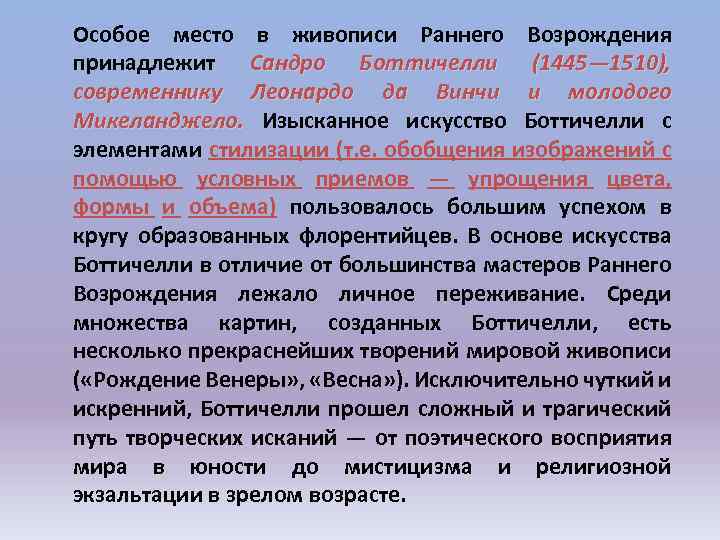 Особое место в живописи Раннего Возрождения принадлежит Сандро Боттичелли (1445—1510), современнику Леонардо да Винчи и молодого Микеланджело. Изысканное искусство Боттичелли с элементами стилизации (т.е. обобщения изображений с помощью условных приемов — упрощения цвета, формы и объема) пользовалось большим успехом в кругу образованных флорентийцев. В основе искусства Боттичелли в отличие от большинства мастеров Раннего Возрождения лежало личное переживание. Среди множества картин, созданных Боттичелли, есть несколько прекраснейших творений мировой живописи («Рождение Венеры», «Весна»). Исключительно чуткий и искренний, Боттичелли прошел сложный и трагический путь творческих исканий — от поэтического восприятия мира в юности до мистицизма и религиозной экзальтации в зрелом возрасте.